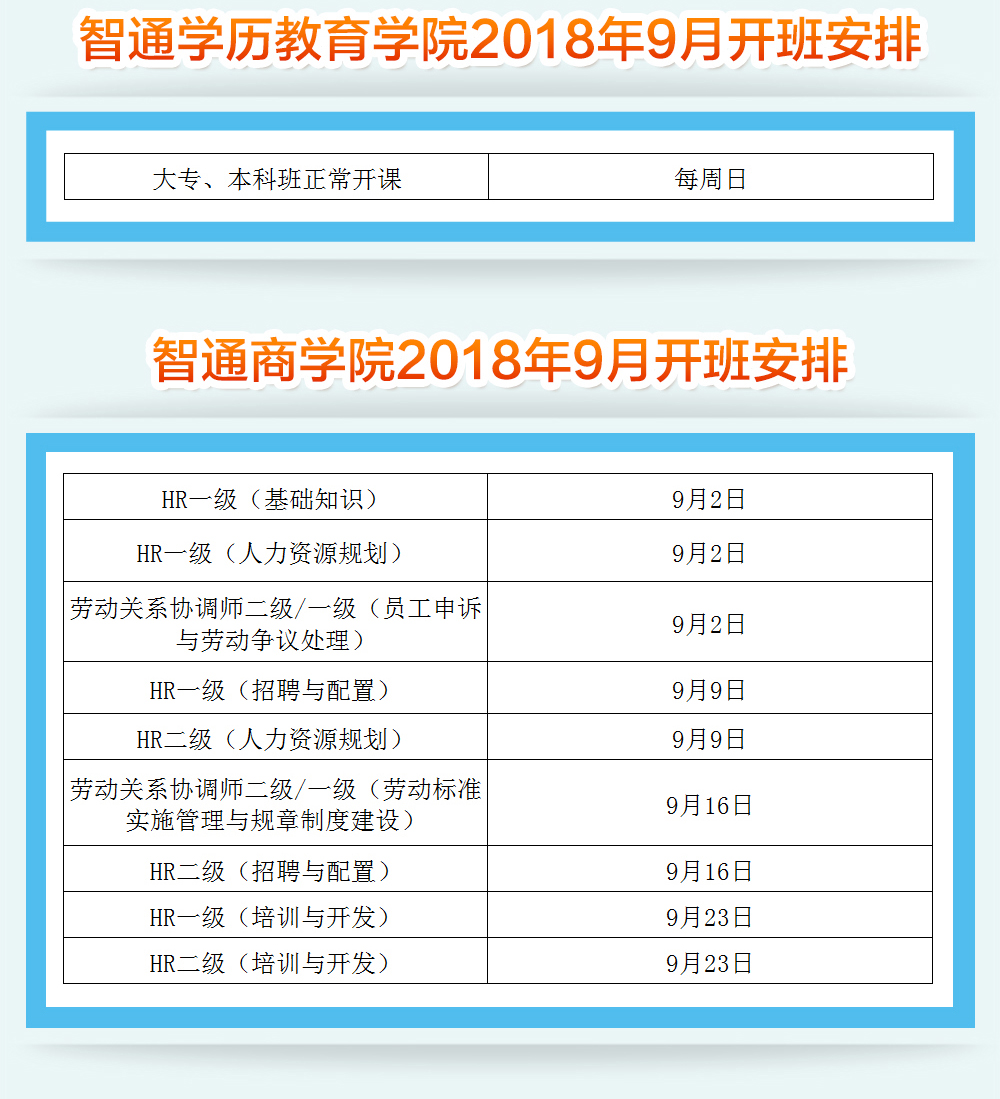 智通学历教育学院2018年9月开班安排

| 大专、本科班正常开课 | 每周日 |
|---|---|

智通商学院2018年9月开班安排

| HR一级（基础知识） | 9月2日 |
|---|---|
| HR一级（人力资源规划） | 9月2日 |
| 劳动关系协调师二级/一级（员工申诉与劳动争议处理） | 9月2日 |
| HR一级（招聘与配置） | 9月9日 |
| HR二级（人力资源规划） | 9月9日 |
| 劳动关系协调师二级/一级（劳动标准实施管理与规章制度建设） | 9月16日 |
| HR二级（招聘与配置） | 9月16日 |
| HR一级（培训与开发） | 9月23日 |
| HR二级（培训与开发） | 9月23日 |